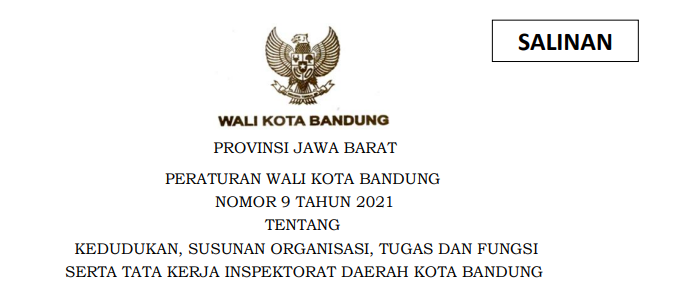 SALINAN

WALI KOTA BANDUNG

PROVINSI JAWA BARAT

PERATURAN WALI KOTA BANDUNG
NOMOR 9 TAHUN 2021
TENTANG
KEDUDUKAN, SUSUNAN ORGANISASI, TUGAS DAN FUNGSI SERTA TATA KERJA INSPEKTORAT DAERAH KOTA BANDUNG